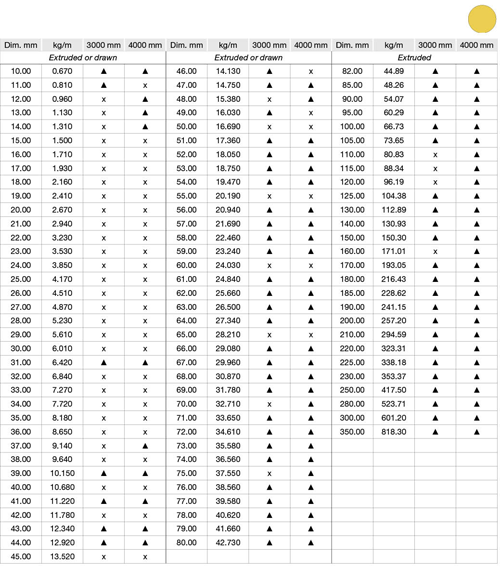 | Dim. mm | kg/m | 3000 mm | 4000 mm |
|---|---|---|---|
| Extruded or drawn | | | |
| 10.00 | 0.670 | ▲ | ▲ |
| 11.00 | 0.810 | ▲ | x |
| 12.00 | 0.960 | x | ▲ |
| 13.00 | 1.130 | x | ▲ |
| 14.00 | 1.310 | x | ▲ |
| 15.00 | 1.500 | x | x |
| 16.00 | 1.710 | x | x |
| 17.00 | 1.930 | x | x |
| 18.00 | 2.160 | x | x |
| 19.00 | 2.410 | x | x |
| 20.00 | 2.670 | x | x |
| 21.00 | 2.940 | x | x |
| 22.00 | 3.230 | x | x |
| 23.00 | 3.530 | x | x |
| 24.00 | 3.850 | x | x |
| 25.00 | 4.170 | x | x |
| 26.00 | 4.510 | x | x |
| 27.00 | 4.870 | x | x |
| 28.00 | 5.230 | x | x |
| 29.00 | 5.610 | x | x |
| 30.00 | 6.010 | x | x |
| 31.00 | 6.420 | ▲ | ▲ |
| 32.00 | 6.840 | x | x |
| 33.00 | 7.270 | x | x |
| 34.00 | 7.720 | x | x |
| 35.00 | 8.180 | x | x |
| 36.00 | 8.650 | x | x |
| 37.00 | 9.140 | x | ▲ |
| 38.00 | 9.640 | x | x |
| 39.00 | 10.150 | ▲ | ▲ |
| 40.00 | 10.680 | x | x |
| 41.00 | 11.220 | ▲ | ▲ |
| 42.00 | 11.780 | x | x |
| 43.00 | 12.340 | ▲ | ▲ |
| 44.00 | 12.920 | ▲ | ▲ |
| 45.00 | 13.520 | x | x |

| Dim. mm | kg/m | 3000 mm | 4000 mm |
|---|---|---|---|
| Extruded or drawn | | | |
| 46.00 | 14.130 | ▲ | x |
| 47.00 | 14.750 | ▲ | ▲ |
| 48.00 | 15.380 | x | ▲ |
| 49.00 | 16.030 | ▲ | x |
| 50.00 | 16.690 | x | x |
| 51.00 | 17.360 | ▲ | ▲ |
| 52.00 | 18.050 | ▲ | ▲ |
| 53.00 | 18.750 | ▲ | ▲ |
| 54.00 | 19.470 | ▲ | ▲ |
| 55.00 | 20.190 | x | x |
| 56.00 | 20.940 | ▲ | ▲ |
| 57.00 | 21.690 | ▲ | ▲ |
| 58.00 | 22.460 | ▲ | ▲ |
| 59.00 | 23.240 | ▲ | ▲ |
| 60.00 | 24.030 | x | x |
| 61.00 | 24.840 | ▲ | ▲ |
| 62.00 | 25.660 | ▲ | ▲ |
| 63.00 | 26.500 | ▲ | ▲ |
| 64.00 | 27.340 | ▲ | ▲ |
| 65.00 | 28.210 | x | x |
| 66.00 | 29.080 | ▲ | ▲ |
| 67.00 | 29.960 | ▲ | ▲ |
| 68.00 | 30.870 | ▲ | ▲ |
| 69.00 | 31.780 | ▲ | ▲ |
| 70.00 | 32.710 | x | ▲ |
| 71.00 | 33.650 | ▲ | ▲ |
| 72.00 | 34.610 | ▲ | ▲ |
| 73.00 | 35.580 | ▲ | ▲ |
| 74.00 | 36.560 | ▲ | ▲ |
| 75.00 | 37.550 | x | ▲ |
| 76.00 | 38.560 | ▲ | ▲ |
| 77.00 | 39.580 | ▲ | ▲ |
| 78.00 | 40.620 | ▲ | ▲ |
| 79.00 | 41.660 | ▲ | ▲ |
| 80.00 | 42.730 | ▲ | ▲ |

| Dim. mm | kg/m | 3000 mm | 4000 mm |
|---|---|---|---|
| Extruded | | | |
| 82.00 | 44.89 | ▲ | ▲ |
| 85.00 | 48.26 | ▲ | ▲ |
| 90.00 | 54.07 | ▲ | ▲ |
| 95.00 | 60.29 | ▲ | ▲ |
| 100.00 | 66.73 | ▲ | ▲ |
| 105.00 | 73.65 | ▲ | ▲ |
| 110.00 | 80.83 | x | ▲ |
| 115.00 | 88.34 | x | ▲ |
| 120.00 | 96.19 | x | ▲ |
| 125.00 | 104.38 | ▲ | ▲ |
| 130.00 | 112.89 | ▲ | ▲ |
| 140.00 | 130.93 | ▲ | ▲ |
| 150.00 | 150.30 | ▲ | ▲ |
| 160.00 | 171.01 | x | ▲ |
| 170.00 | 193.05 | ▲ | ▲ |
| 180.00 | 216.43 | ▲ | ▲ |
| 185.00 | 228.62 | ▲ | ▲ |
| 190.00 | 241.15 | ▲ | ▲ |
| 200.00 | 257.20 | ▲ | ▲ |
| 210.00 | 294.59 | ▲ | ▲ |
| 220.00 | 323.31 | ▲ | ▲ |
| 225.00 | 338.18 | ▲ | ▲ |
| 230.00 | 353.37 | ▲ | ▲ |
| 250.00 | 417.50 | ▲ | ▲ |
| 280.00 | 523.71 | ▲ | ▲ |
| 300.00 | 601.20 | ▲ | ▲ |
| 350.00 | 818.30 | ▲ | ▲ |